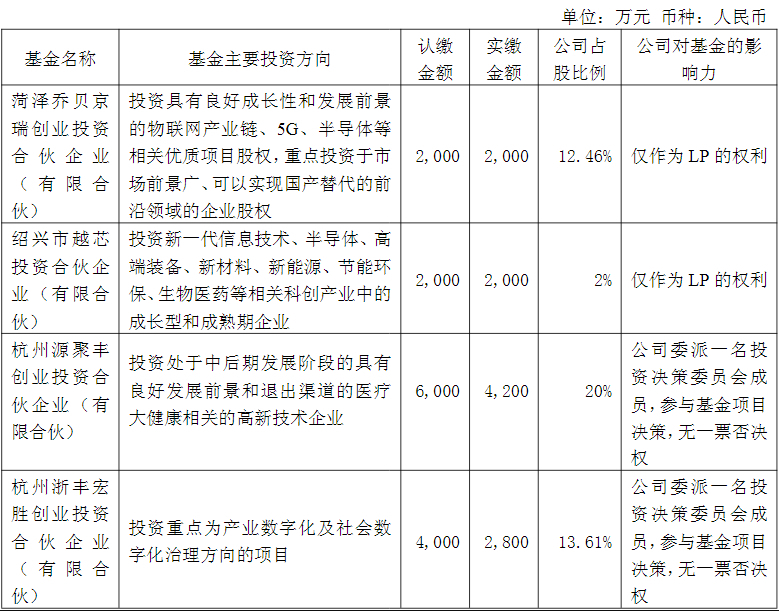 单位：万元 币种：人民币

| 基金名称 | 基金主要投资方向 | 认缴金额 | 实缴金额 | 公司占股比例 | 公司对基金的影响力 |
|---|---|---|---|---|---|
| 菏泽乔贝京瑞创业投资合伙企业（有限合伙） | 投资具有良好成长性和发展前景的物联网产业链、5G、半导体等相关优质项目股权，重点投资于市场前景广、可以实现国产替代的前沿领域的企业股权 | 2,000 | 2,000 | 12.46% | 仅作为LP的权利 |
| 绍兴市越芯投资合伙企业（有限合伙） | 投资新一代信息技术、半导体、高端装备、新材料、新能源、节能环保、生物医药等相关科创产业中的成长型和成熟期企业 | 2,000 | 2,000 | 2% | 仅作为LP的权利 |
| 杭州源聚丰创业投资合伙企业（有限合伙） | 投资处于中后期发展阶段的具有良好发展前景和退出渠道的医疗大健康相关的高新技术企业 | 6,000 | 4,200 | 20% | 公司委派一名投资决策委员会成员，参与基金项目决策，无一票否决权 |
| 杭州浙丰宏胜创业投资合伙企业（有限合伙） | 投资重点为产业数字化及社会数字化治理方向的项目 | 4,000 | 2,800 | 13.61% | 公司委派一名投资决策委员会成员，参与基金项目决策，无一票否决权 |